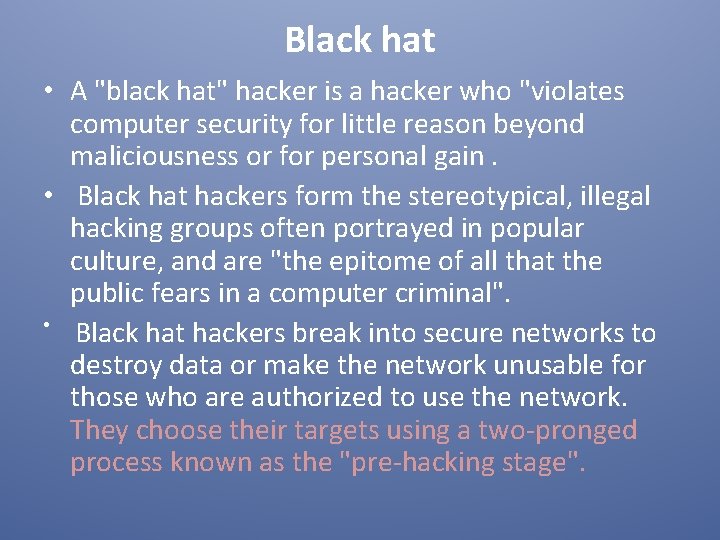 Black hat

• A "black hat" hacker is a hacker who "violates computer security for little reason beyond maliciousness or for personal gain .

• Black hat hackers form the stereotypical, illegal hacking groups often portrayed in popular culture, and are "the epitome of all that the public fears in a computer criminal".

• Black hat hackers break into secure networks to destroy data or make the network unusable for those who are authorized to use the network. They choose their targets using a two-pronged process known as the "pre-hacking stage".